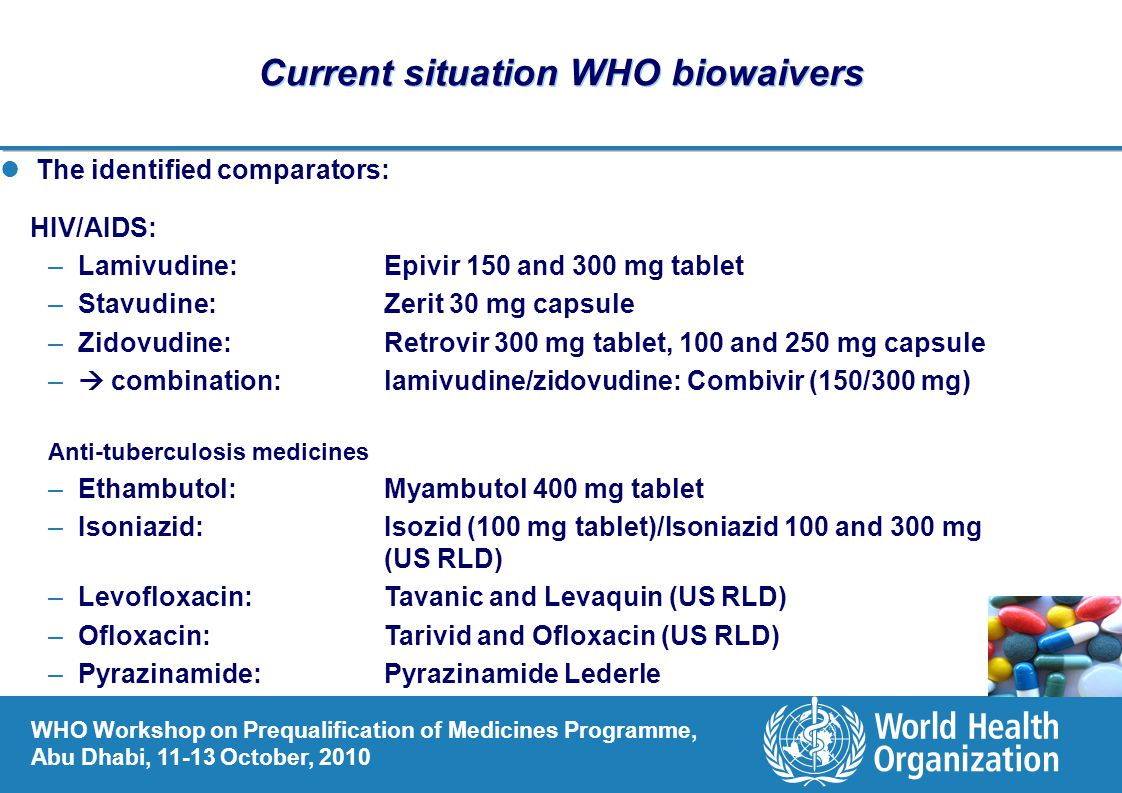 Current situation WHO biowaivers

The identified comparators:

HIV/AIDS:

– Lamivudine: Epivir 150 and 300 mg tablet
– Stavudine: Zerit 30 mg capsule
– Zidovudine: Retrovir 300 mg tablet, 100 and 250 mg capsule
– → combination: lamivudine/zidovudine: Combivir (150/300 mg)

Anti-tuberculosis medicines

– Ethambutol: Myambutol 400 mg tablet
– Isoniazid: Isozid (100 mg tablet)/Isoniazid 100 and 300 mg (US RLD)
– Levofloxacin: Tavanic and Levaquin (US RLD)
– Ofloxacin: Tarivid and Ofloxacin (US RLD)
– Pyrazinamide: Pyrazinamide Lederle

WHO Workshop on Prequalification of Medicines Programme, Abu Dhabi, 11-13 October, 2010

World Health Organization